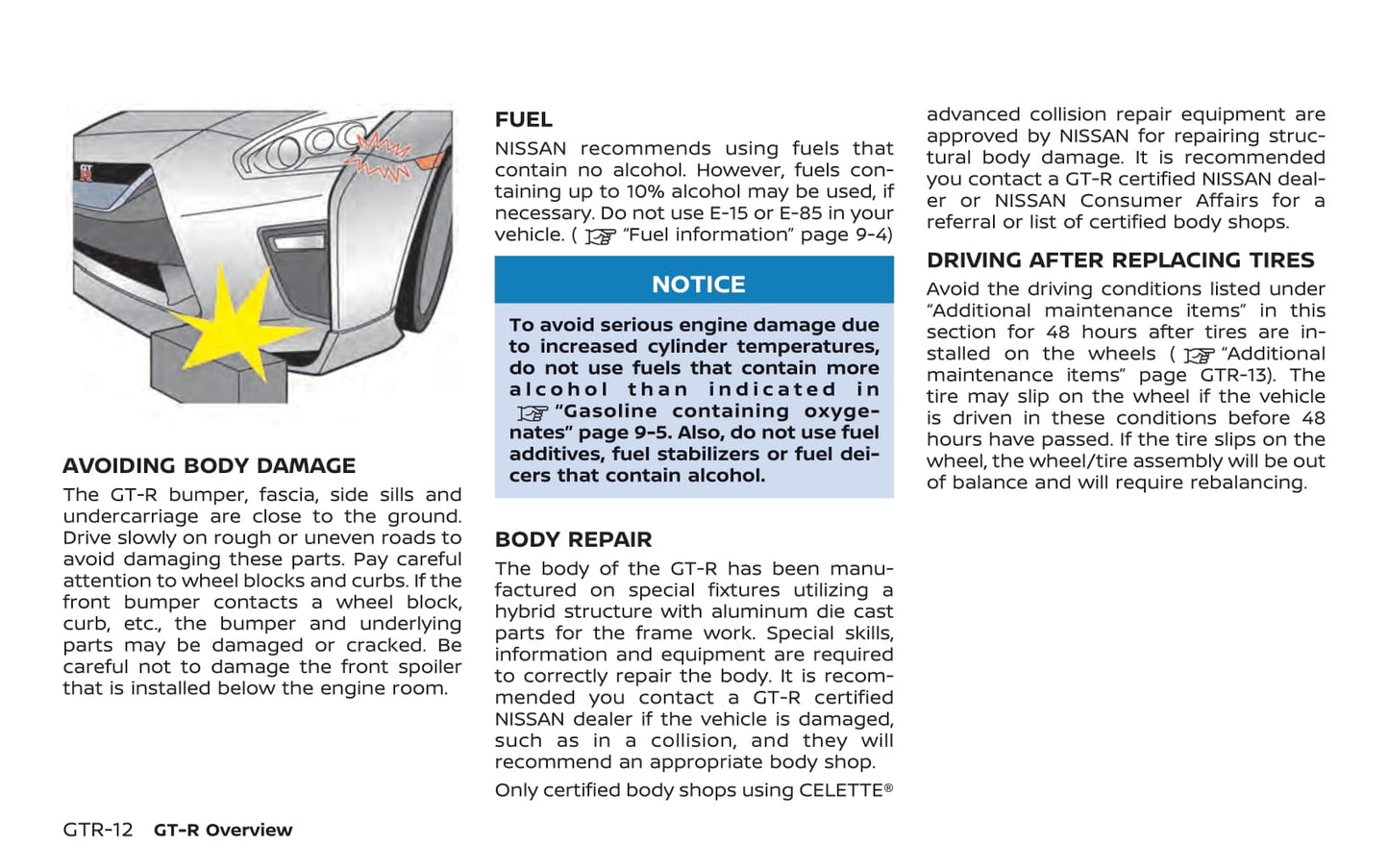 AVOIDING BODY DAMAGE

The GT-R bumper, fascia, side sills and undercarriage are close to the ground. Drive slowly on rough or uneven roads to avoid damaging these parts. Pay careful attention to wheel blocks and curbs. If the front bumper contacts a wheel block, curb, etc., the bumper and underlying parts may be damaged or cracked. Be careful not to damage the front spoiler that is installed below the engine room.

FUEL

NISSAN recommends using fuels that contain no alcohol. However, fuels containing up to 10% alcohol may be used, if necessary. Do not use E-15 or E-85 in your vehicle. ( "Fuel information" page 9-4)

NOTICE

To avoid serious engine damage due to increased cylinder temperatures, do not use fuels that contain more alcohol than indicated in "Gasoline containing oxygenates" page 9-5. Also, do not use fuel additives, fuel stabilizers or fuel deicers that contain alcohol.

BODY REPAIR

The body of the GT-R has been manufactured on special fixtures utilizing a hybrid structure with aluminum die cast parts for the frame work. Special skills, information and equipment are required to correctly repair the body. It is recommended you contact a GT-R certified NISSAN dealer if the vehicle is damaged, such as in a collision, and they will recommend an appropriate body shop.

Only certified body shops using CELETTE® advanced collision repair equipment are approved by NISSAN for repairing structural body damage. It is recommended you contact a GT-R certified NISSAN dealer or NISSAN Consumer Affairs for a referral or list of certified body shops.

DRIVING AFTER REPLACING TIRES

Avoid the driving conditions listed under "Additional maintenance items" in this section for 48 hours after tires are installed on the wheels ( "Additional maintenance items" page GTR-13). The tire may slip on the wheel if the vehicle is driven in these conditions before 48 hours have passed. If the tire slips on the wheel, the wheel/tire assembly will be out of balance and will require rebalancing.

GTR-12 GT-R Overview